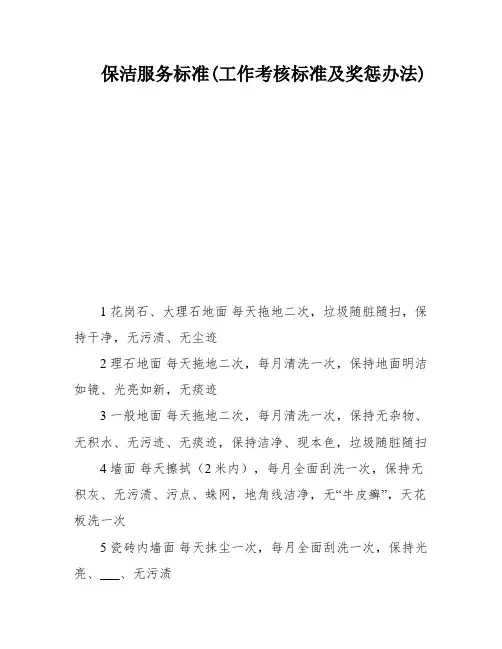 保洁服务标准(工作考核标准及奖惩办法)

1 花岗石、大理石地面 每天拖地二次，垃圾随脏随扫，保持干净，无污渍、无尘迹

2 理石地面 每天拖地二次，每月清洗一次，保持地面明洁如镜、光亮如新，无痰迹

3 一般地面 每天拖地二次，每月清洗一次，保持无杂物、无积水、无污迹、无痰迹，保持洁净、现本色，垃圾随脏随扫

4 墙面 每天擦拭（2 米内），每月全面刮洗一次，保持无积灰、无污渍、污点、蛛网，地角线洁净，无“牛皮癣”，天花板洗一次

5 瓷砖内墙面 每天抹尘一次，每月全面刮洗一次，保持光亮、___、无污渍